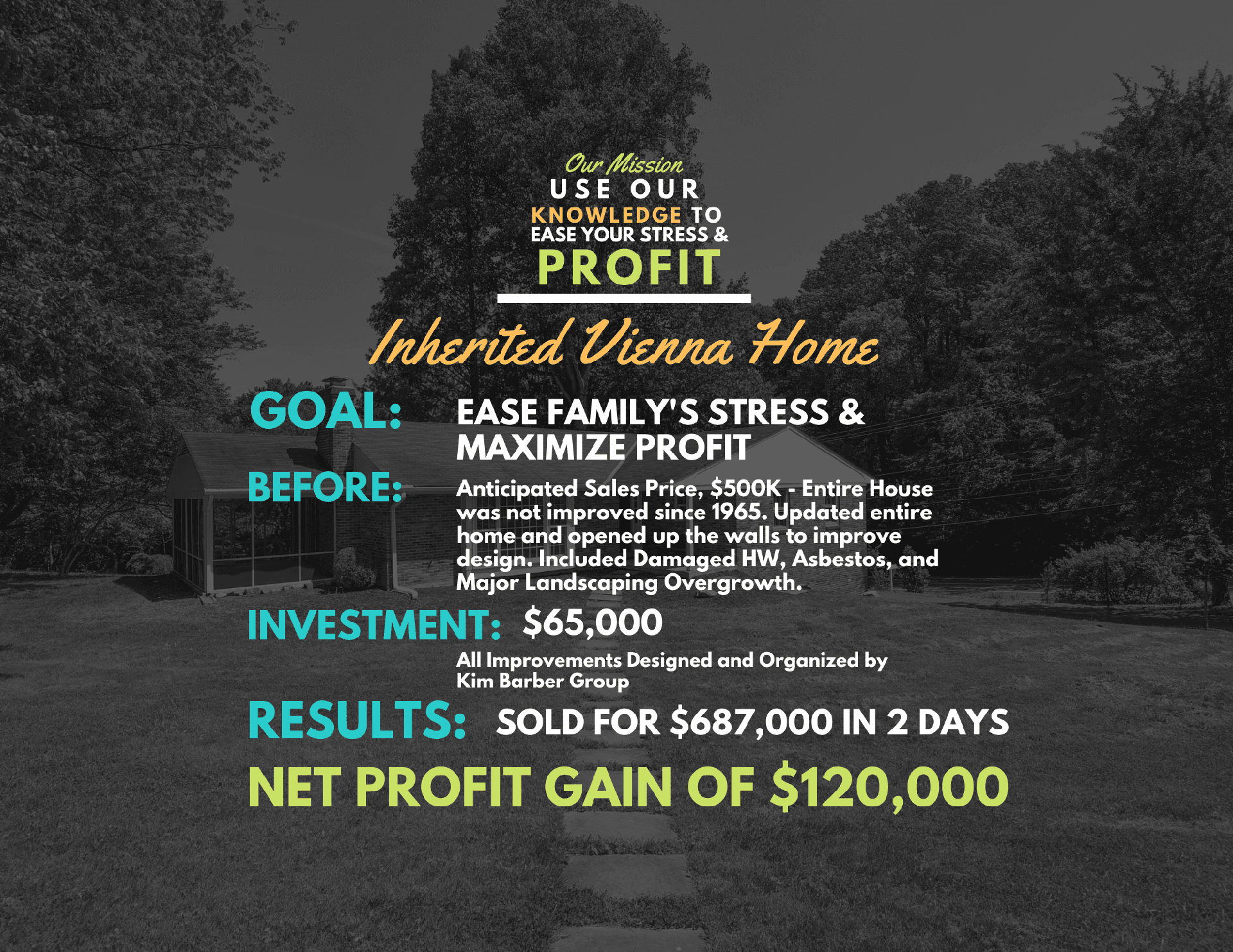 Our Mission
USE OUR
KNOWLEDGE TO
EASE YOUR STRESS &
PROFIT

Inherited Vienna Home

GOAL: EASE FAMILY'S STRESS & MAXIMIZE PROFIT

BEFORE: Anticipated Sales Price, \$500K - Entire House was not improved since 1965. Updated entire home and opened up the walls to improve design. Included Damaged HW, Asbestos, and Major Landscaping Overgrowth.

INVESTMENT: \$65,000

All Improvements Designed and Organized by Kim Barber Group

RESULTS: SOLD FOR \$687,000 IN 2 DAYS

NET PROFIT GAIN OF \$120,000